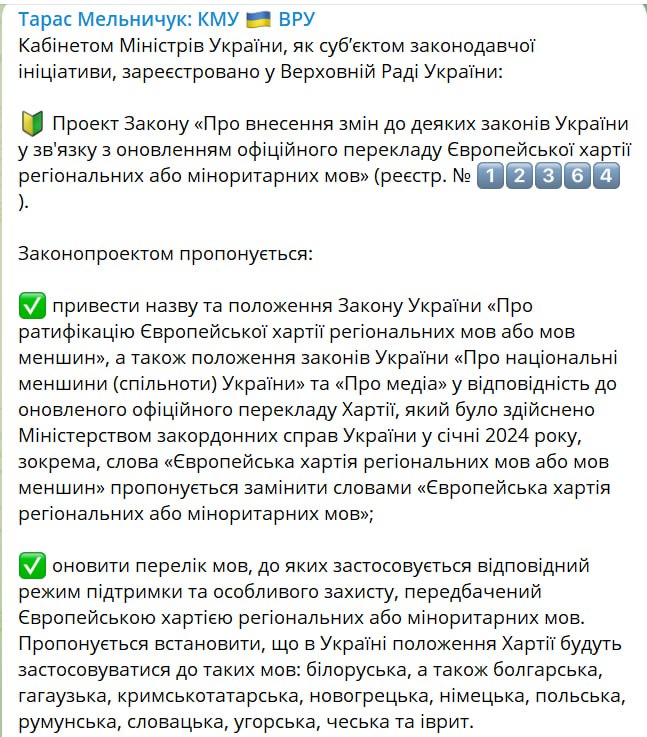 Тарас Мельничук: КМУ 🇺🇦 ВРУ
Кабінетом Міністрів України, як суб'єктом законодавчої ініціативи, зареєстровано у Верховній Раді України:

🔰 Проект Закону «Про внесення змін до деяких законів України у зв'язку з оновленням офіційного перекладу Європейської хартії регіональних або міноритарних мов» (реєстр. № 1️⃣2️⃣3️⃣6️⃣4️⃣ ).

Законопроектом пропонується:

✅ привести назву та положення Закону України «Про ратифікацію Європейської хартії регіональних мов або мов меншин», а також положення законів України «Про національні меншини (спільноти) України» та «Про медіа» у відповідність до оновленого офіційного перекладу Хартії, який було здійснено Міністерством закордонних справ України у січні 2024 року, зокрема, слова «Європейська хартія регіональних мов або мов меншин» пропонується замінити словами «Європейська хартія регіональних або міноритарних мов»;

✅ оновити перелік мов, до яких застосовується відповідний режим підтримки та особливого захисту, передбачений Європейською хартією регіональних або міноритарних мов. Пропонується встановити, що в Україні положення Хартії будуть застосовуватися до таких мов: білоруська, а також болгарська, гагаузька, кримськотатарська, новогрецька, німецька, польська, румунська, словацька, угорська, чеська та іврит.